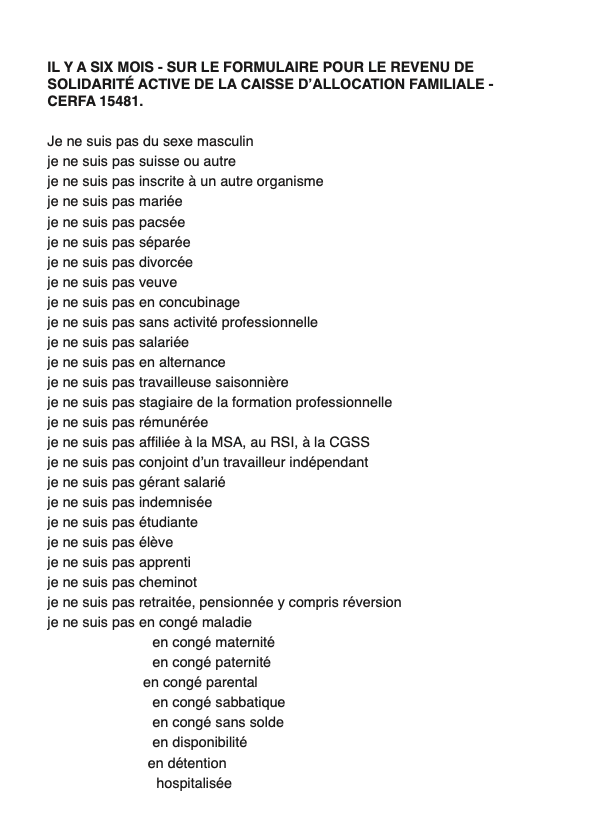 IL Y A SIX MOIS - SUR LE FORMULAIRE POUR LE REVENU DE SOLIDARITÉ ACTIVE DE LA CAISSE D'ALLOCATION FAMILIALE - CERFA 15481.

Je ne suis pas du sexe masculin
je ne suis pas suisse ou autre
je ne suis pas inscrite à un autre organisme
je ne suis pas mariée
je ne suis pas pacsée
je ne suis pas séparée
je ne suis pas divorcée
je ne suis pas veuve
je ne suis pas en concubinage
je ne suis pas sans activité professionnelle
je ne suis pas salariée
je ne suis pas en alternance
je ne suis pas travailleuse saisonnière
je ne suis pas stagiaire de la formation professionnelle
je ne suis pas rémunérée
je ne suis pas affiliée à la MSA, au RSI, à la CGSS
je ne suis pas conjoint d'un travailleur indépendant
je ne suis pas gérant salarié
je ne suis pas indemnisée
je ne suis pas étudiante
je ne suis pas élève
je ne suis pas apprenti
je ne suis pas cheminot
je ne suis pas retraitée, pensionnée y compris réversion
je ne suis pas en congé maladie
en congé maternité
en congé paternité
en congé parental
en congé sabbatique
en congé sans solde
en disponibilité
en détention
hospitalisée